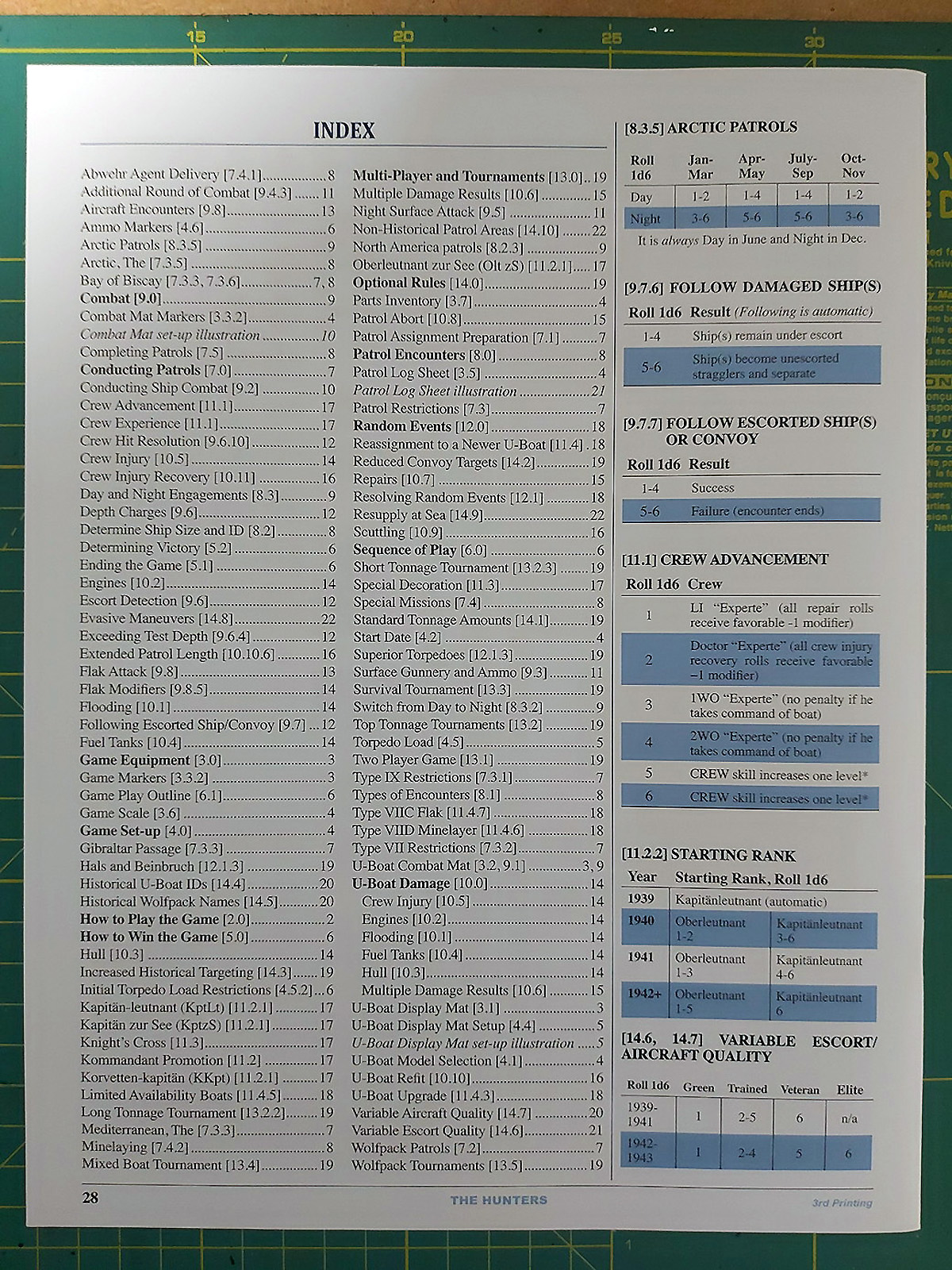 INDEX

Abwehr Agent Delivery [7.4.1] 8
Additional Round of Combat [9.4.3] 11
Aircraft Encounters [9.8] 13
Ammo Markers [4.6] 6
Arctic Patrols [8.3.5] 9
Arctic, The [7.3.5] 8
Bay of Biscay [7.3.3, 7.3.6] 7, 8
Combat [9.0] 9
Combat Mat Markers [3.3.2] 4
Combat Mat set-up illustration 10
Completing Patrols [7.5] 8
Conducting Patrols [7.0] 7
Conducting Ship Combat [9.2] 10
Crew Advancement [11.1] 17
Crew Experience [11.1] 17
Crew Hit Resolution [9.6.10] 12
Crew Injury [10.5] 14
Crew Injury Recovery [10.11] 16
Day and Night Engagements [8.3] 9
Depth Charges [9.6] 12
Determine Ship Size and ID [8.2] 8
Determining Victory [5.2] 6
Ending the Game [5.1] 6
Engines [10.2] 14
Escort Detection [9.6] 12
Evasive Maneuvers [14.8] 22
Exceeding Test Depth [9.6.4] 12
Extended Patrol Length [10.10.6] 16
Flak Attack [9.8] 13
Flak Modifiers [9.8.5] 14
Flooding [10.1] 14
Following Escorted Ship/Convoy [9.7] 12
Fuel Tanks [10.4] 14
Game Equipment [3.0] 3
Game Markers [3.3.2] 3
Game Play Outline [6.1] 6
Game Scale [3.6] 4
Game Set-up [4.0] 4
Gibraltar Passage [7.3.3] 7
Hals and Beinbruch [12.1.3] 19
Historical U-Boat IDs [14.4] 20
Historical Wolfpack Names [14.5] 20
How to Play the Game [2.0] 2
How to Win the Game [5.0] 6
Hull [10.3] 14
Increased Historical Targeting [14.3] 19
Initial Torpedo Load Restrictions [4.5.2] 6
Kapitän-leutnant (KptLt) [11.2.1] 17
Kapitän zur See (KptzS) [11.2.1] 17
Knight's Cross [11.3] 17
Kommandant Promotion [11.2] 17
Korvetten-kapitän (KKpt) [11.2.1] 17
Limited Availability Boats [11.4.5] 18
Long Tonnage Tournament [13.2.2] 19
Mediterranean, The [7.3.3] 7
Minelaying [7.4.2] 8
Mixed Boat Tournament [13.4] 19

Multi-Player and Tournaments [13.0] 19
Multiple Damage Results [10.6] 15
Night Surface Attack [9.5] 11
Non-Historical Patrol Areas [14.10] 22
North America patrols [8.2.3] 9
Oberleutnant zur See (Olt zS) [11.2.1] 17
Optional Rules [14.0] 19
Parts Inventory [3.7] 4
Patrol Abort [10.8] 15
Patrol Assignment Preparation [7.1] 7
Patrol Encounters [8.0] 8
Patrol Log Sheet [3.5] 4
Patrol Log Sheet illustration 21
Patrol Restrictions [7.3] 7
Random Events [12.0] 18
Reassignment to a Newer U-Boat [11.4] 18
Reduced Convoy Targets [14.2] 19
Repairs [10.7] 15
Resolving Random Events [12.1] 18
Resupply at Sea [14.9] 22
Scuttling [10.9] 16
Sequence of Play [6.0] 6
Short Tonnage Tournament [13.2.3] 19
Special Decoration [11.3] 17
Special Missions [7.4] 8
Standard Tonnage Amounts [14.1] 19
Start Date [4.2] 4
Superior Torpedoes [12.1.3] 19
Surface Gunnery and Ammo [9.3] 11
Survival Tournament [13.3] 19
Switch from Day to Night [8.3.2] 9
Top Tonnage Tournaments [13.2] 19
Torpedo Load [4.5] 5
Two Player Game [13.1] 19
Type IX Restrictions [7.3.1] 7
Types of Encounters [8.1] 8
Type VIIC Flak [11.4.7] 18
Type VIID Minelayer [11.4.6] 18
Type VII Restrictions [7.3.2] 7
U-Boat Combat Mat [3.2, 9.1] 3, 9
U-Boat Damage [10.0] 14
Crew Injury [10.5] 14
Engines [10.2] 14
Flooding [10.1] 14
Fuel Tanks [10.4] 14
Hull [10.3] 14
Multiple Damage Results [10.6] 15
U-Boat Display Mat [3.1] 3
U-Boat Display Mat Setup [4.4] 5
U-Boat Display Mat set-up illustration 5
U-Boat Model Selection [4.1] 4
U-Boat Refit [10.10] 16
U-Boat Upgrade [11.4.3] 18
Variable Aircraft Quality [14.7] 20
Variable Escort Quality [14.6] 21
Wolfpack Patrols [7.2] 7
Wolfpack Tournaments [13.5] 19

[8.3.5] ARCTIC PATROLS

| Roll 1d6 | Jan-Mar | Apr-May | July-Sep | Oct-Nov |
|---|---|---|---|---|
| Day | 1-2 | 1-4 | 1-4 | 1-2 |
| Night | 3-6 | 5-6 | 5-6 | 3-6 |

It is always Day in June and Night in Dec.

[9.7.6] FOLLOW DAMAGED SHIP(S)

| Roll 1d6 | Result (Following is automatic) |
|---|---|
| 1-4 | Ship(s) remain under escort |
| 5-6 | Ship(s) become unescorted stragglers and separate |

[9.7.7] FOLLOW ESCORTED SHIP(S) OR CONVOY

| Roll 1d6 | Result |
|---|---|
| 1-4 | Success |
| 5-6 | Failure (encounter ends) |

[11.1] CREW ADVANCEMENT

| Roll 1d6 | Crew |
|---|---|
| 1 | LI "Experte" (all repair rolls receive favorable -1 modifier) |
| 2 | Doctor "Experte" (all crew injury recovery rolls receive favorable –1 modifier) |
| 3 | 1WO "Experte" (no penalty if he takes command of boat) |
| 4 | 2WO "Experte" (no penalty if he takes command of boat) |
| 5 | CREW skill increases one level* |
| 6 | CREW skill increases one level* |

[11.2.2] STARTING RANK

| Year | Starting Rank, Roll 1d6 | |
|---|---|---|
| 1939 | Kapitänleutnant (automatic) | |
| 1940 | Oberleutnant 1-2 | Kapitänleutnant 3-6 |
| 1941 | Oberleutnant 1-3 | Kapitänleutnant 4-6 |
| 1942+ | Oberleutnant 1-5 | Kapitänleutnant 6 |

[14.6, 14.7] VARIABLE ESCORT/ AIRCRAFT QUALITY

| Roll 1d6 | Green | Trained | Veteran | Elite |
|---|---|---|---|---|
| 1939-1941 | 1 | 2-5 | 6 | n/a |
| 1942-1943 | 1 | 2-4 | 5 | 6 |

28 THE HUNTERS 3rd Printing